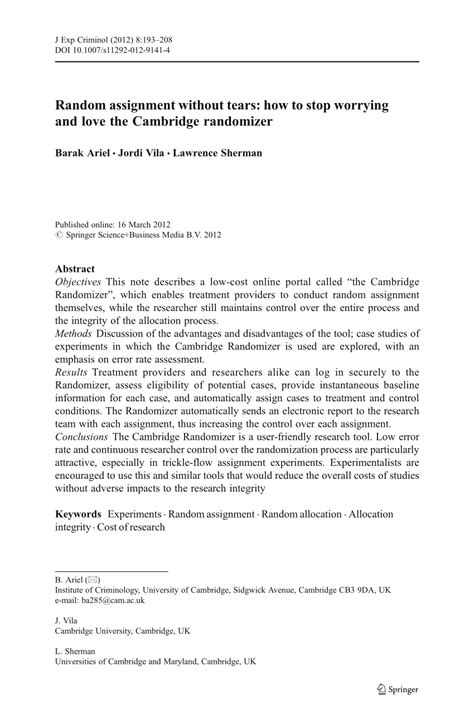 J Exp Criminol (2012) 8:193–208
DOI 10.1007/s11292-012-9141-4

Random assignment without tears: how to stop worrying and love the Cambridge randomizer

Barak Ariel · Jordi Vila · Lawrence Sherman

Published online: 16 March 2012
© Springer Science+Business Media B.V. 2012

Abstract
Objectives This note describes a low-cost online portal called "the Cambridge Randomizer", which enables treatment providers to conduct random assignment themselves, while the researcher still maintains control over the entire process and the integrity of the allocation process.
Methods Discussion of the advantages and disadvantages of the tool; case studies of experiments in which the Cambridge Randomizer is used are explored, with an emphasis on error rate assessment.
Results Treatment providers and researchers alike can log in securely to the Randomizer, assess eligibility of potential cases, provide instantaneous baseline information for each case, and automatically assign cases to treatment and control conditions. The Randomizer automatically sends an electronic report to the research team with each assignment, thus increasing the control over each assignment.
Conclusions The Cambridge Randomizer is a user-friendly research tool. Low error rate and continuous researcher control over the randomization process are particularly attractive, especially in trickle-flow assignment experiments. Experimentalists are encouraged to use this and similar tools that would reduce the overall costs of studies without adverse impacts to the research integrity

Keywords Experiments · Random assignment · Random allocation · Allocation integrity · Cost of research

B. Ariel (✉)
Institute of Criminology, University of Cambridge, Sidgwick Avenue, Cambridge CB3 9DA, UK
e-mail: ba285@cam.ac.uk

J. Vila
Cambridge University, Cambridge, UK

L. Sherman
Universities of Cambridge and Maryland, Cambridge, UK

Springer